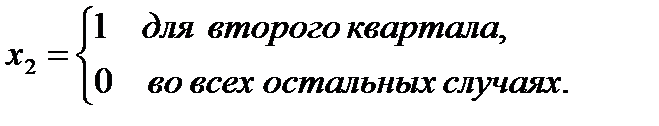 $x_2 = \begin{cases} 1 & \text{для второго квартала,} \\ 0 & \text{во всех остальных случаях.} \end{cases}$